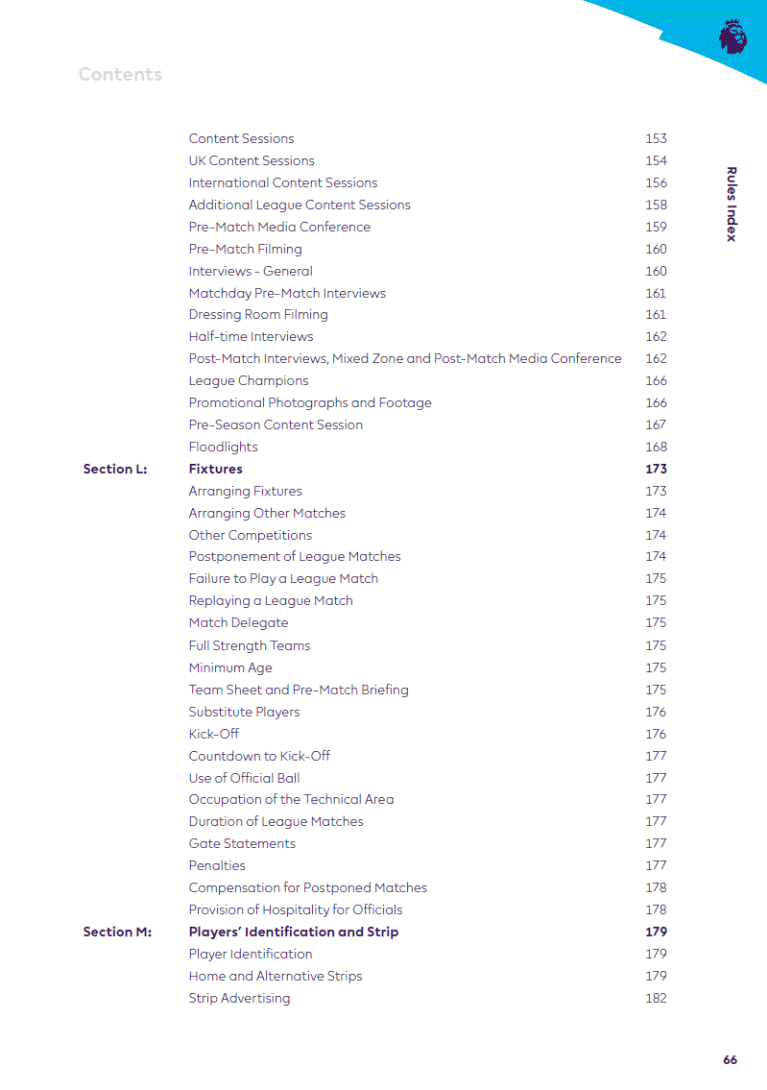 Contents

Rules Index

| | | |
|---|---|---|
| | Content Sessions | 153 |
| | UK Content Sessions | 154 |
| | International Content Sessions | 156 |
| | Additional League Content Sessions | 158 |
| | Pre-Match Media Conference | 159 |
| | Pre-Match Filming | 160 |
| | Interviews – General | 160 |
| | Matchday Pre-Match Interviews | 161 |
| | Dressing Room Filming | 161 |
| | Half-time Interviews | 162 |
| | Post-Match Interviews, Mixed Zone and Post-Match Media Conference | 162 |
| | League Champions | 166 |
| | Promotional Photographs and Footage | 166 |
| | Pre-Season Content Session | 167 |
| | Floodlights | 168 |
| Section L: | Fixtures | 173 |
| | Arranging Fixtures | 173 |
| | Arranging Other Matches | 174 |
| | Other Competitions | 174 |
| | Postponement of League Matches | 174 |
| | Failure to Play a League Match | 175 |
| | Replaying a League Match | 175 |
| | Match Delegate | 175 |
| | Full Strength Teams | 175 |
| | Minimum Age | 175 |
| | Team Sheet and Pre-Match Briefing | 175 |
| | Substitute Players | 176 |
| | Kick-Off | 176 |
| | Countdown to Kick-Off | 177 |
| | Use of Official Ball | 177 |
| | Occupation of the Technical Area | 177 |
| | Duration of League Matches | 177 |
| | Gate Statements | 177 |
| | Penalties | 177 |
| | Compensation for Postponed Matches | 178 |
| | Provision of Hospitality for Officials | 178 |
| Section M: | Players' Identification and Strip | 179 |
| | Player Identification | 179 |
| | Home and Alternative Strips | 179 |
| | Strip Advertising | 182 |

66